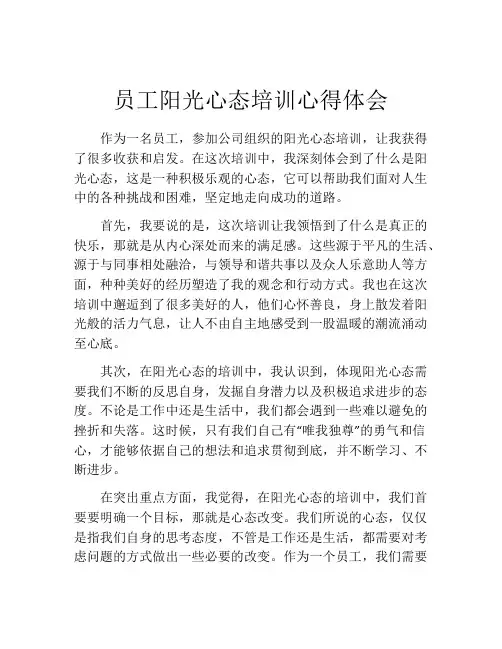 员工阳光心态培训心得体会

作为一名员工，参加公司组织的阳光心态培训，让我获得了很多收获和启发。在这次培训中，我深刻体会到了什么是阳光心态，这是一种积极乐观的心态，它可以帮助我们面对人生中的各种挑战和困难，坚定地走向成功的道路。

首先，我要说的是，这次培训让我领悟到了什么是真正的快乐，那就是从内心深处而来的满足感。这些源于平凡的生活、源于与同事相处融洽，与领导和谐共事以及众人乐意助人等方面，种种美好的经历塑造了我的观念和行动方式。我也在这次培训中邂逅到了很多美好的人，他们心怀善良，身上散发着阳光般的活力气息，让人不由自主地感受到一股温暖的潮流涌动至心底。

其次，在阳光心态的培训中，我认识到，体现阳光心态需要我们不断的反思自身，发掘自身潜力以及积极追求进步的态度。不论是工作中还是生活中，我们都会遇到一些难以避免的挫折和失落。这时候，只有我们自己有“唯我独尊”的勇气和信心，才能够依据自己的想法和追求贯彻到底，并不断学习、不断进步。

在突出重点方面，我觉得，在阳光心态的培训中，我们首要要明确一个目标，那就是心态改变。我们所说的心态，仅仅是指我们自身的思考态度，不管是工作还是生活，都需要对考虑问题的方式做出一些必要的改变。作为一个员工，我们需要